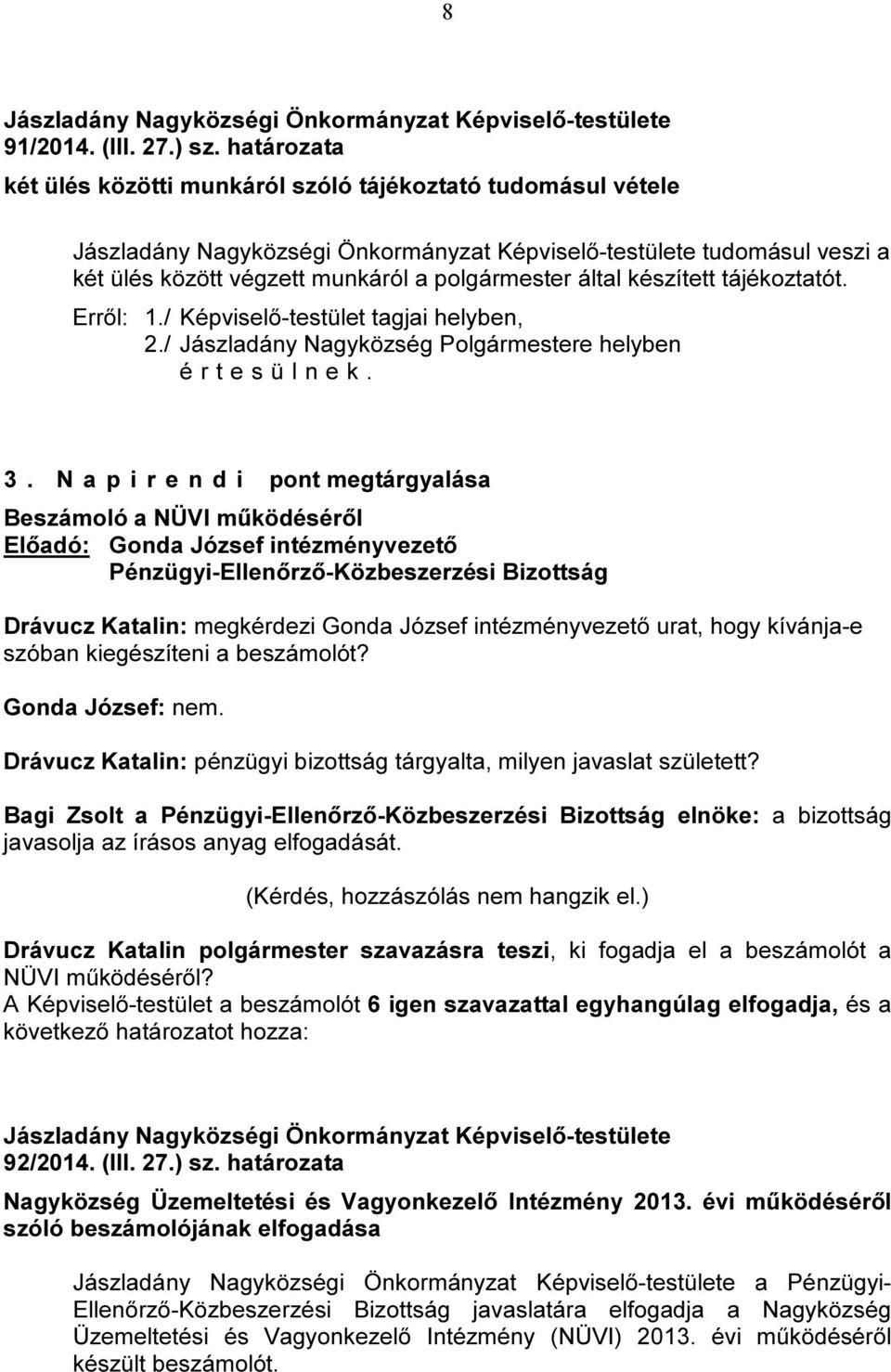 8

Jászladány Nagyközségi Önkormányzat Képviselő-testülete
91/2014. (III. 27.) sz. határozata
két ülés közötti munkáról szóló tájékoztató tudomásul vétele

Jászladány Nagyközségi Önkormányzat Képviselő-testülete tudomásul veszi a két ülés között végzett munkáról a polgármester által készített tájékoztatót.

Erről: 1./ Képviselő-testület tagjai helyben,
2./ Jászladány Nagyközség Polgármestere helyben
é r t e s ü l n e k .

3 . N a p i r e n d i pont megtárgyalása
Beszámoló a NÜVI működéséről
Előadó: Gonda József intézményvezető
Pénzügyi-Ellenőrző-Közbeszerzési Bizottság

Drávucz Katalin: megkérdezi Gonda József intézményvezető urat, hogy kívánja-e szóban kiegészíteni a beszámolót?

Gonda József: nem.

Drávucz Katalin: pénzügyi bizottság tárgyalta, milyen javaslat született?

Bagi Zsolt a Pénzügyi-Ellenőrző-Közbeszerzési Bizottság elnöke: a bizottság javasolja az írásos anyag elfogadását.

(Kérdés, hozzászólás nem hangzik el.)

Drávucz Katalin polgármester szavazásra teszi, ki fogadja el a beszámolót a NÜVI működéséről?
A Képviselő-testület a beszámolót 6 igen szavazattal egyhangúlag elfogadja, és a következő határozatot hozza:

Jászladány Nagyközségi Önkormányzat Képviselő-testülete
92/2014. (III. 27.) sz. határozata

Nagyközség Üzemeltetési és Vagyonkezelő Intézmény 2013. évi működéséről szóló beszámolójának elfogadása

Jászladány Nagyközségi Önkormányzat Képviselő-testülete a Pénzügyi-Ellenőrző-Közbeszerzési Bizottság javaslatára elfogadja a Nagyközség Üzemeltetési és Vagyonkezelő Intézmény (NÜVI) 2013. évi működéséről készült beszámolót.